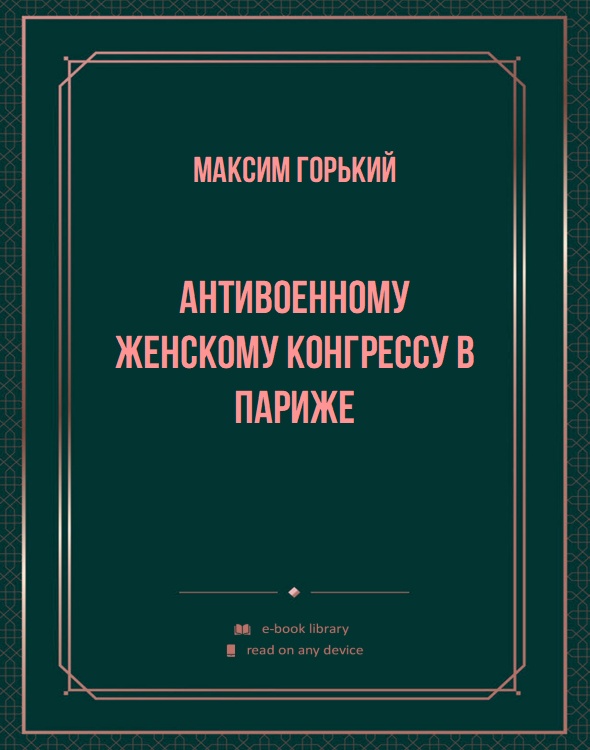 МАКСИМ ГОРЬКИЙ

АНТИВОЕННОМУ ЖЕНСКОМУ КОНГРЕССУ В ПАРИЖЕ

e-book library
read on any device